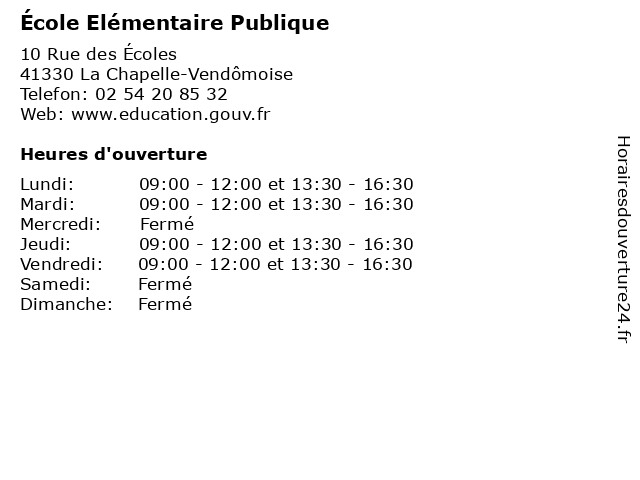 École Elémentaire Publique

10 Rue des Écoles
41330 La Chapelle-Vendômoise
Telefon: 02 54 20 85 32
Web: www.education.gouv.fr

Heures d'ouverture

Lundi: 09:00 - 12:00 et 13:30 - 16:30
Mardi: 09:00 - 12:00 et 13:30 - 16:30
Mercredi: Fermé
Jeudi: 09:00 - 12:00 et 13:30 - 16:30
Vendredi: 09:00 - 12:00 et 13:30 - 16:30
Samedi: Fermé
Dimanche: Fermé

Horairesdouverture24.fr